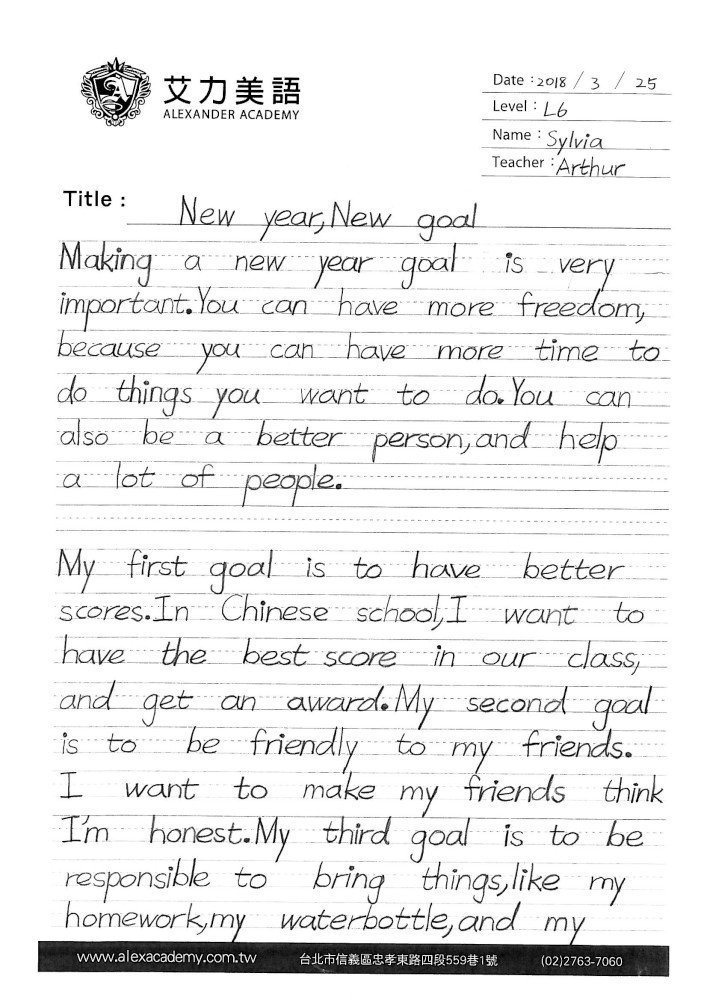 艾力美語
ALEXANDER ACADEMY

Date : 2018 / 3 / 25
Level : L6
Name : Sylvia
Teacher : Arthur

Title : New year, New goal

Making a new year goal is very important. You can have more freedom, because you can have more time to do things you want to do. You can also be a better person, and help a lot of people.

My first goal is to have better scores. In Chinese school, I want to have the best score in our class, and get an award. My second goal is to be friendly to my friends. I want to make my friends think I'm honest. My third goal is to be responsible to bring things, like my homework, my waterbottle, and my

www.alexacademy.com.tw 台北市信義區忠孝東路四段559巷1號 (02)2763-7060